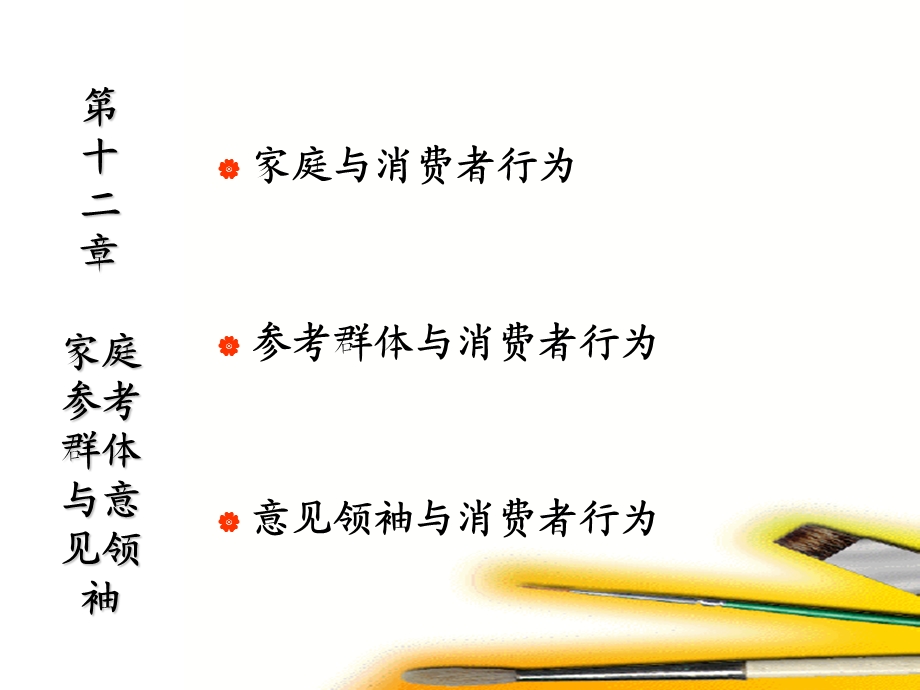 第十二章

家庭参考群体与意见领袖

家庭与消费者行为

参考群体与消费者行为

意见领袖与消费者行为